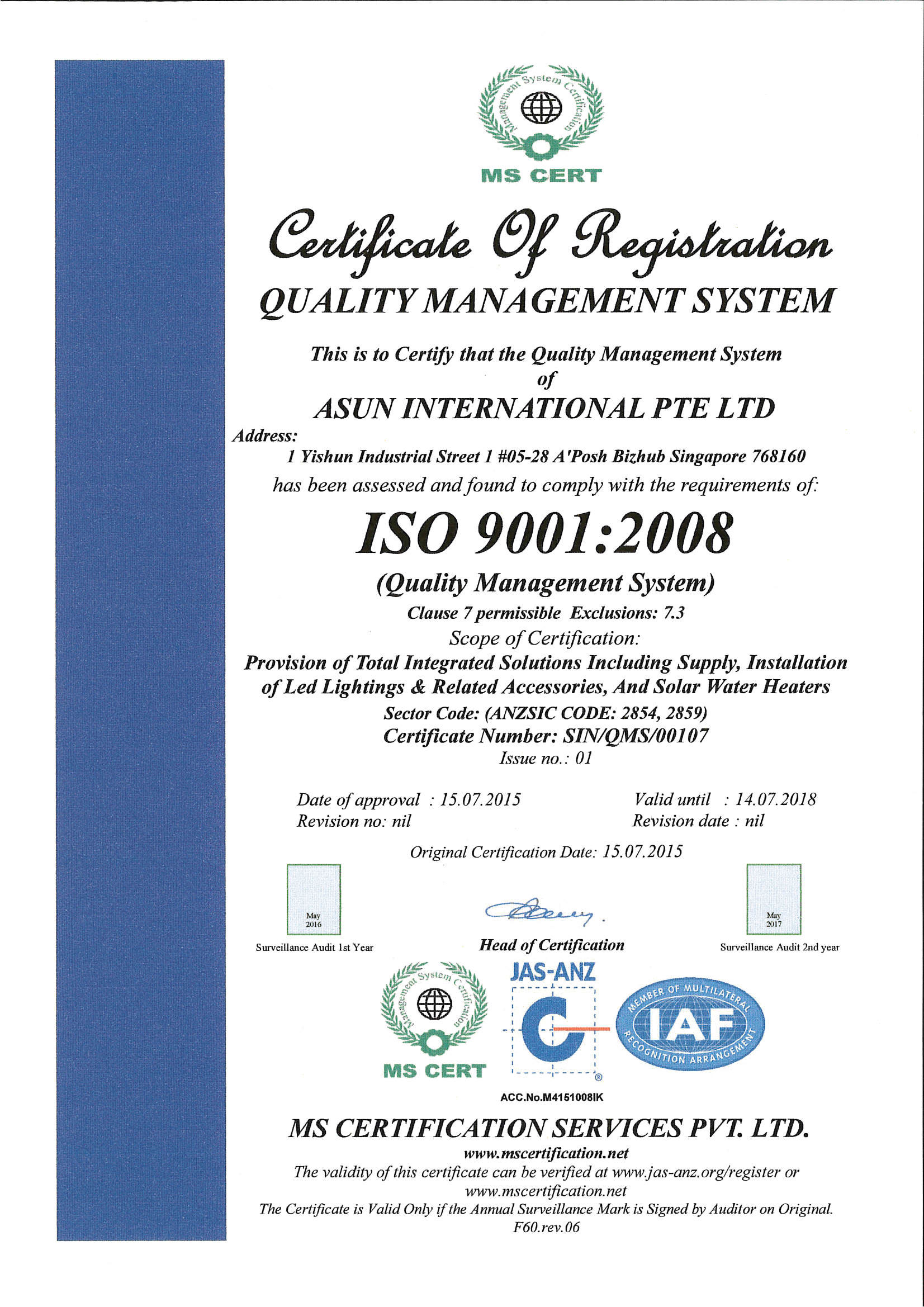 Management System Certification

MS CERT

Certificate Of Registration

QUALITY MANAGEMENT SYSTEM

This is to Certify that the Quality Management System of

ASUN INTERNATIONAL PTE LTD

Address:
1 Yishun Industrial Street 1 #05-28 A'Posh Bizhub Singapore 768160

has been assessed and found to comply with the requirements of:

ISO 9001:2008

(Quality Management System)

Clause 7 permissible Exclusions: 7.3

Scope of Certification:

Provision of Total Integrated Solutions Including Supply, Installation of Led Lightings & Related Accessories, And Solar Water Heaters

Sector Code: (ANZSIC CODE: 2854, 2859)

Certificate Number: SIN/QMS/00107

Issue no.: 01

Date of approval : 15.07.2015
Revision no: nil

Valid until : 14.07.2018
Revision date : nil

Original Certification Date: 15.07.2015

May 2016
Surveillance Audit 1st Year

Head of Certification

May 2017
Surveillance Audit 2nd year

Management System Certification

MS CERT

JAS-ANZ

MEMBER OF MULTILATERAL RECOGNITION ARRANGEMENT IAF

ACC.No.M4151008IK

MS CERTIFICATION SERVICES PVT. LTD.

www.mscertification.net

The validity of this certificate can be verified at www.jas-anz.org/register or www.mscertification.net

The Certificate is Valid Only if the Annual Surveillance Mark is Signed by Auditor on Original.

F60.rev.06